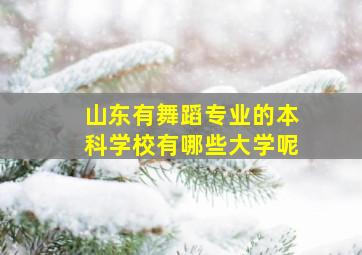 山东有舞蹈专业的本科学校有哪些大学呢